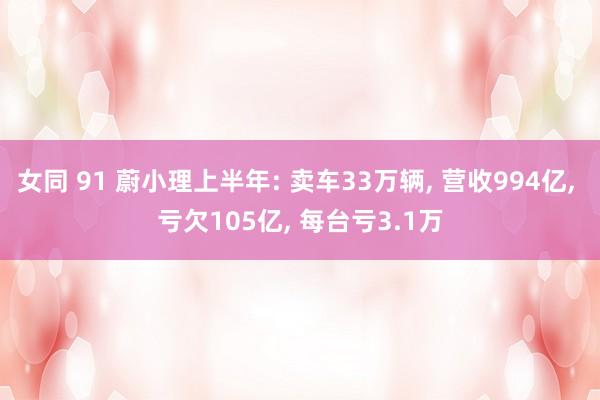 女同 91 蔚小理上半年: 卖车33万辆, 营收994亿, 亏欠105亿, 每台亏3.1万